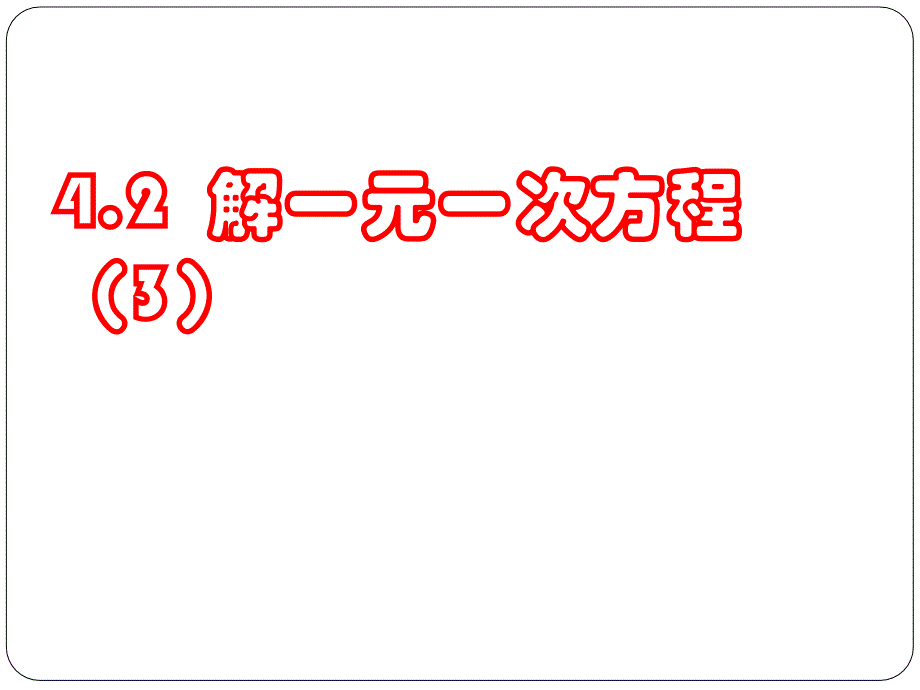 4.2 解一元一次方程（3）